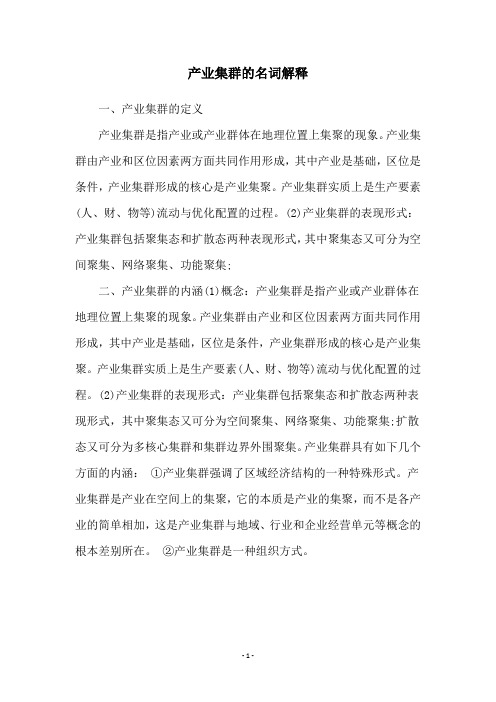 产业集群的名词解释

一、产业集群的定义

产业集群是指产业或产业群体在地理位置上集聚的现象。产业集群由产业和区位因素两方面共同作用形成，其中产业是基础，区位是条件，产业集群形成的核心是产业集聚。产业集群实质上是生产要素(人、财、物等)流动与优化配置的过程。(2)产业集群的表现形式：产业集群包括聚集态和扩散态两种表现形式，其中聚集态又可分为空间聚集、网络聚集、功能聚集；

二、产业集群的内涵(1)概念：产业集群是指产业或产业群体在地理位置上集聚的现象。产业集群由产业和区位因素两方面共同作用形成，其中产业是基础，区位是条件，产业集群形成的核心是产业集聚。产业集群实质上是生产要素(人、财、物等)流动与优化配置的过程。(2)产业集群的表现形式：产业集群包括聚集态和扩散态两种表现形式，其中聚集态又可分为空间聚集、网络聚集、功能聚集；扩散态又可分为多核心集群和集群边界外围聚集。产业集群具有如下几个方面的内涵： ①产业集群强调了区域经济结构的一种特殊形式。产业集群是产业在空间上的集聚，它的本质是产业的集聚，而不是各产业的简单相加，这是产业集群与地域、行业和企业经营单元等概念的根本差别所在。 ②产业集群是一种组织方式。

- 1 -